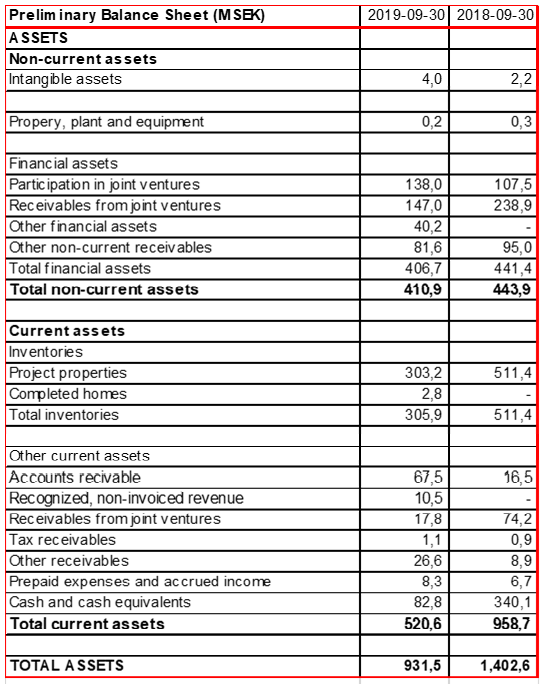 | Preliminary Balance Sheet (MSEK) | 2019-09-30 | 2018-09-30 |
|---|---|---|
| ASSETS | | |
| Non-current assets | | |
| Intangible assets | 4,0 | 2,2 |
| | | |
| Propery, plant and equipment | 0,2 | 0,3 |
| | | |
| Financial assets | | |
| Participation in joint ventures | 138,0 | 107,5 |
| Receivables from joint ventures | 147,0 | 238,9 |
| Other financial assets | 40,2 | - |
| Other non-current receivables | 81,6 | 95,0 |
| Total financial assets | 406,7 | 441,4 |
| Total non-current assets | 410,9 | 443,9 |
| | | |
| Current assets | | |
| Inventories | | |
| Project properties | 303,2 | 511,4 |
| Completed homes | 2,8 | - |
| Total inventories | 305,9 | 511,4 |
| | | |
| Other current assets | | |
| Accounts recivable | 67,5 | 16,5 |
| Recognized, non-invoiced revenue | 10,5 | - |
| Receivables from joint ventures | 17,8 | 74,2 |
| Tax receivables | 1,1 | 0,9 |
| Other receivables | 26,6 | 8,9 |
| Prepaid expenses and accrued income | 8,3 | 6,7 |
| Cash and cash equivalents | 82,8 | 340,1 |
| Total current assets | 520,6 | 958,7 |
| | | |
| TOTAL ASSETS | 931,5 | 1,402,6 |